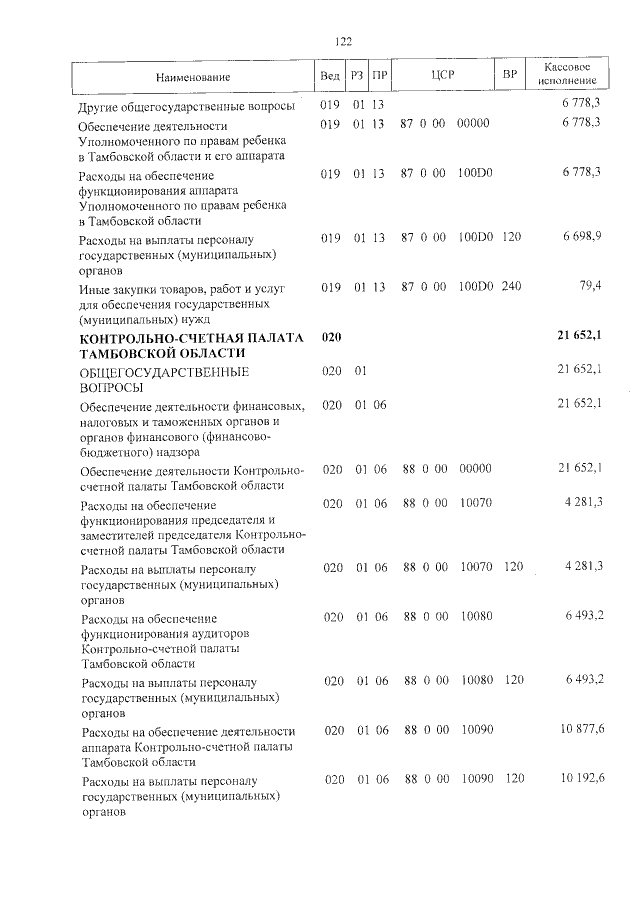 122

| Наименование | Вед | РЗ | ПР | ЦСР | ВР | Кассовое исполнение |
|---|---|---|---|---|---|---|
| Другие общегосударственные вопросы | 019 | 01 | 13 | | | 6 778,3 |
| Обеспечение деятельности Уполномоченного по правам ребенка в Тамбовской области и его аппарата | 019 | 01 | 13 | 87 0 00 00000 | | 6 778,3 |
| Расходы на обеспечение функционирования аппарата Уполномоченного по правам ребенка в Тамбовской области | 019 | 01 | 13 | 87 0 00 100D0 | | 6 778,3 |
| Расходы на выплаты персоналу государственных (муниципальных) органов | 019 | 01 | 13 | 87 0 00 100D0 | 120 | 6 698,9 |
| Иные закупки товаров, работ и услуг для обеспечения государственных (муниципальных) нужд | 019 | 01 | 13 | 87 0 00 100D0 | 240 | 79,4 |
| **КОНТРОЛЬНО-СЧЕТНАЯ ПАЛАТА ТАМБОВСКОЙ ОБЛАСТИ** | **020** | | | | | **21 652,1** |
| ОБЩЕГОСУДАРСТВЕННЫЕ ВОПРОСЫ | 020 | 01 | | | | 21 652,1 |
| Обеспечение деятельности финансовых, налоговых и таможенных органов и органов финансового (финансово-бюджетного) надзора | 020 | 01 | 06 | | | 21 652,1 |
| Обеспечение деятельности Контрольно-счетной палаты Тамбовской области | 020 | 01 | 06 | 88 0 00 00000 | | 21 652,1 |
| Расходы на обеспечение функционирования председателя и заместителей председателя Контрольно-счетной палаты Тамбовской области | 020 | 01 | 06 | 88 0 00 10070 | | 4 281,3 |
| Расходы на выплаты персоналу государственных (муниципальных) органов | 020 | 01 | 06 | 88 0 00 10070 | 120 | 4 281,3 |
| Расходы на обеспечение функционирования аудиторов Контрольно-счетной палаты Тамбовской области | 020 | 01 | 06 | 88 0 00 10080 | | 6 493,2 |
| Расходы на выплаты персоналу государственных (муниципальных) органов | 020 | 01 | 06 | 88 0 00 10080 | 120 | 6 493,2 |
| Расходы на обеспечение деятельности аппарата Контрольно-счетной палаты Тамбовской области | 020 | 01 | 06 | 88 0 00 10090 | | 10 877,6 |
| Расходы на выплаты персоналу государственных (муниципальных) органов | 020 | 01 | 06 | 88 0 00 10090 | 120 | 10 192,6 |